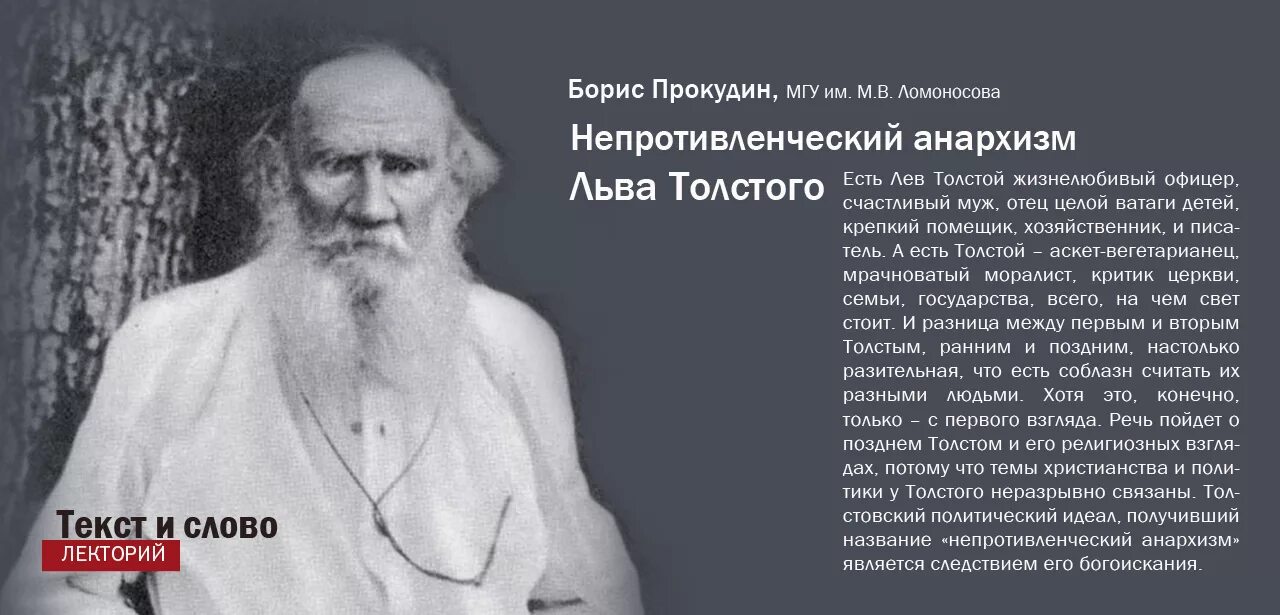 Борис Прокудин, МГУ им. М.В. Ломоносова

Непротивленческий анархизм Льва Толстого

Есть Лев Толстой жизнелюбивый офицер, счастливый муж, отец целой ватаги детей, крепкий помещик, хозяйственник, и писатель. А есть Толстой – аскет-вегетарианец, мрачноватый моралист, критик церкви, семьи, государства, всего, на чем свет стоит. И разница между первым и вторым Толстым, ранним и поздним, настолько разительная, что есть соблазн считать их разными людьми. Хотя это, конечно, только – с первого взгляда. Речь пойдет о позднем Толстом и его религиозных взглядах, потому что темы христианства и политики у Толстого неразрывно связаны. Толстовский политический идеал, получивший название «непротивленческий анархизм» является следствием его богоискания.

Текст и слово
ЛЕКТОРИЙ